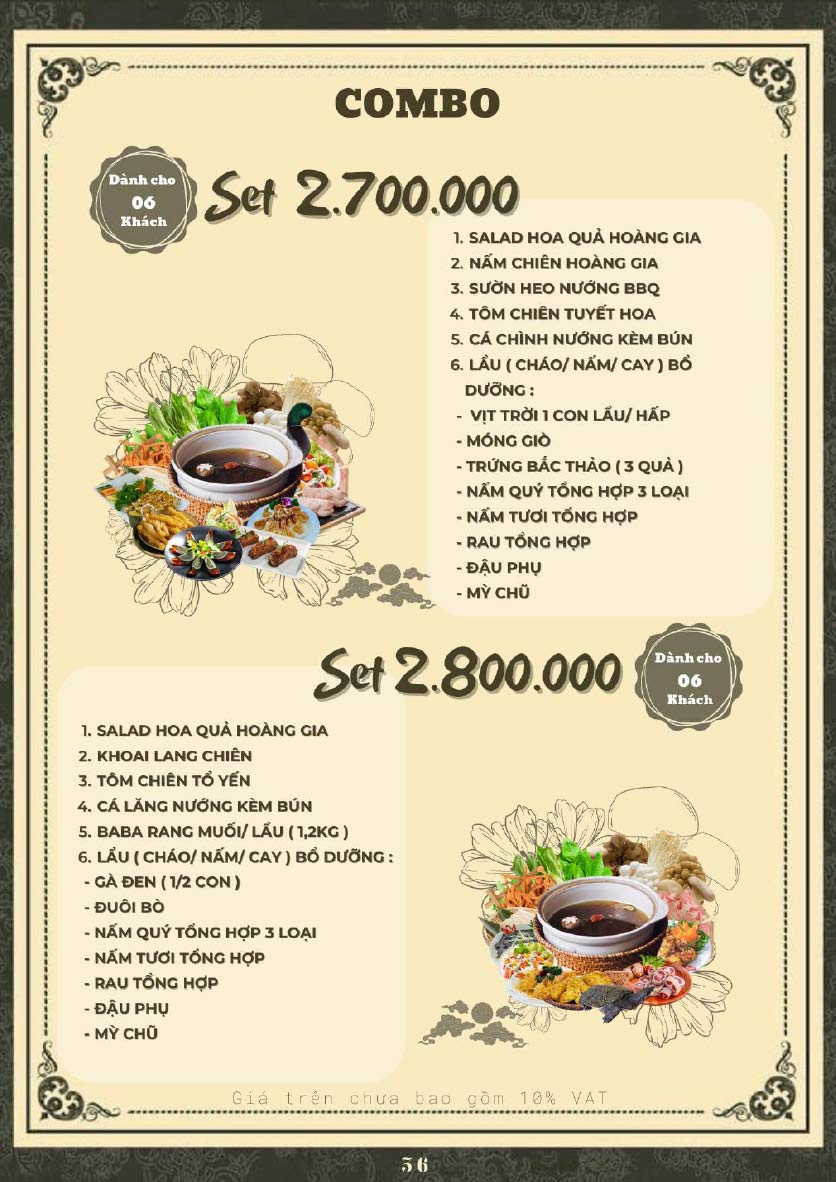 COMBO

Dành cho
06
Khách

Set 2.700.000

1. SALAD HOA QUẢ HOÀNG GIA
2. NẤM CHIÊN HOÀNG GIA
3. SƯỜN HEO NƯỚNG BBQ
4. TÔM CHIÊN TUYẾT HOA
5. CÁ CHÌNH NƯỚNG KÈM BÚN
6. LẨU ( CHÁO/ NẤM/ CAY ) BỔ DƯỠNG :
- VỊT TRỜI 1 CON LẨU/ HẤP
- MÓNG GIÒ
- TRỨNG BẮC THẢO ( 3 QUẢ )
- NẤM QUÝ TỔNG HỢP 3 LOẠI
- NẤM TƯƠI TỔNG HỢP
- RAU TỔNG HỢP
- ĐẬU PHỤ
- MỲ CHŨ

Set 2.800.000

Dành cho
06
Khách

1. SALAD HOA QUẢ HOÀNG GIA
2. KHOAI LANG CHIÊN
3. TÔM CHIÊN TỔ YẾN
4. CÁ LĂNG NƯỚNG KÈM BÚN
5. BABA RANG MUỐI/ LẨU ( 1,2KG )
6. LẨU ( CHÁO/ NẤM/ CAY ) BỔ DƯỠNG :
- GÀ ĐEN ( 1/2 CON )
- ĐUÔI BÒ
- NẤM QUÝ TỔNG HỢP 3 LOẠI
- NẤM TƯƠI TỔNG HỢP
- RAU TỔNG HỢP
- ĐẬU PHỤ
- MỲ CHŨ

Giá trên chưa bao gồm 10% VAT

56